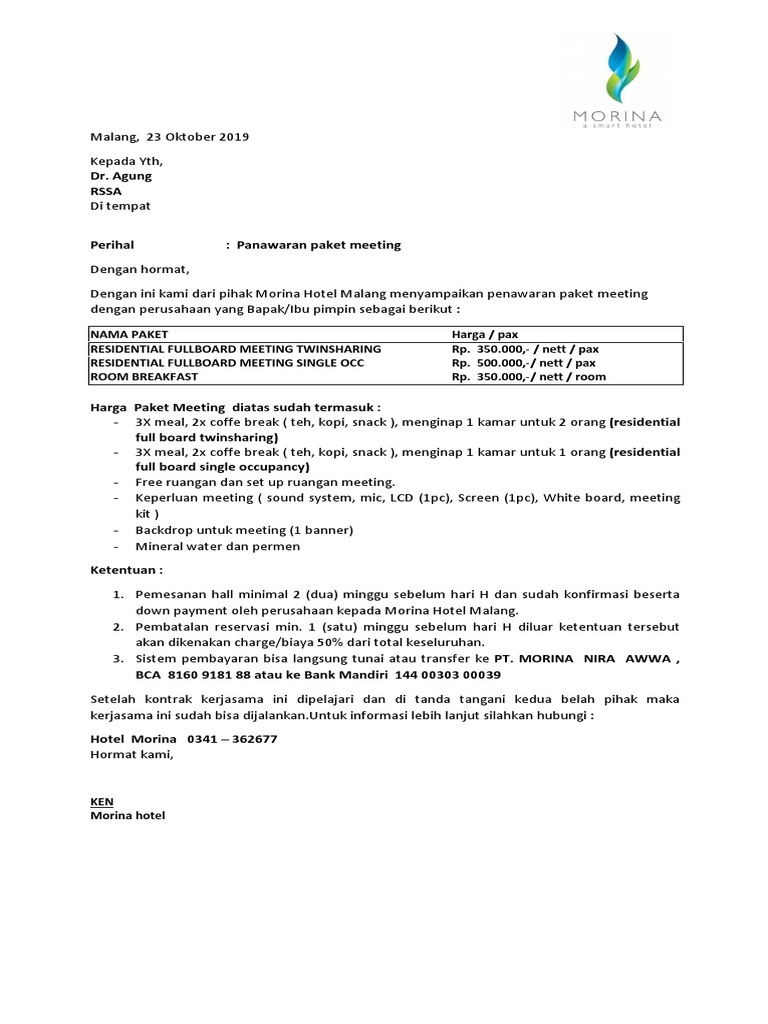 MORINA
a smart hotel

Malang, 23 Oktober 2019

Kepada Yth,
Dr. Agung
RSSA
Di tempat

Perihal : Panawaran paket meeting

Dengan hormat,

Dengan ini kami dari pihak Morina Hotel Malang menyampaikan penawaran paket meeting dengan perusahaan yang Bapak/Ibu pimpin sebagai berikut :

| NAMA PAKET | Harga / pax |
|---|---|
| RESIDENTIAL FULLBOARD MEETING TWINSHARING | Rp. 350.000,- / nett / pax |
| RESIDENTIAL FULLBOARD MEETING SINGLE OCC | Rp. 500.000,- / nett / pax |
| ROOM BREAKFAST | Rp. 350.000,- / nett / room |

Harga Paket Meeting diatas sudah termasuk :
- 3X meal, 2x coffe break ( teh, kopi, snack ), menginap 1 kamar untuk 2 orang (residential full board twinsharing)
- 3X meal, 2x coffe break ( teh, kopi, snack ), menginap 1 kamar untuk 1 orang (residential full board single occupancy)
- Free ruangan dan set up ruangan meeting.
- Keperluan meeting ( sound system, mic, LCD (1pc), Screen (1pc), White board, meeting kit )
- Backdrop untuk meeting (1 banner)
- Mineral water dan permen

Ketentuan :

1. Pemesanan hall minimal 2 (dua) minggu sebelum hari H dan sudah konfirmasi beserta down payment oleh perusahaan kepada Morina Hotel Malang.
2. Pembatalan reservasi min. 1 (satu) minggu sebelum hari H diluar ketentuan tersebut akan dikenakan charge/biaya 50% dari total keseluruhan.
3. Sistem pembayaran bisa langsung tunai atau transfer ke PT. MORINA NIRA AWWA , BCA 8160 9181 88 atau ke Bank Mandiri 144 00303 00039

Setelah kontrak kerjasama ini dipelajari dan di tanda tangani kedua belah pihak maka kerjasama ini sudah bisa dijalankan.Untuk informasi lebih lanjut silahkan hubungi :

Hotel Morina 0341 – 362677
Hormat kami,

KEN
Morina hotel